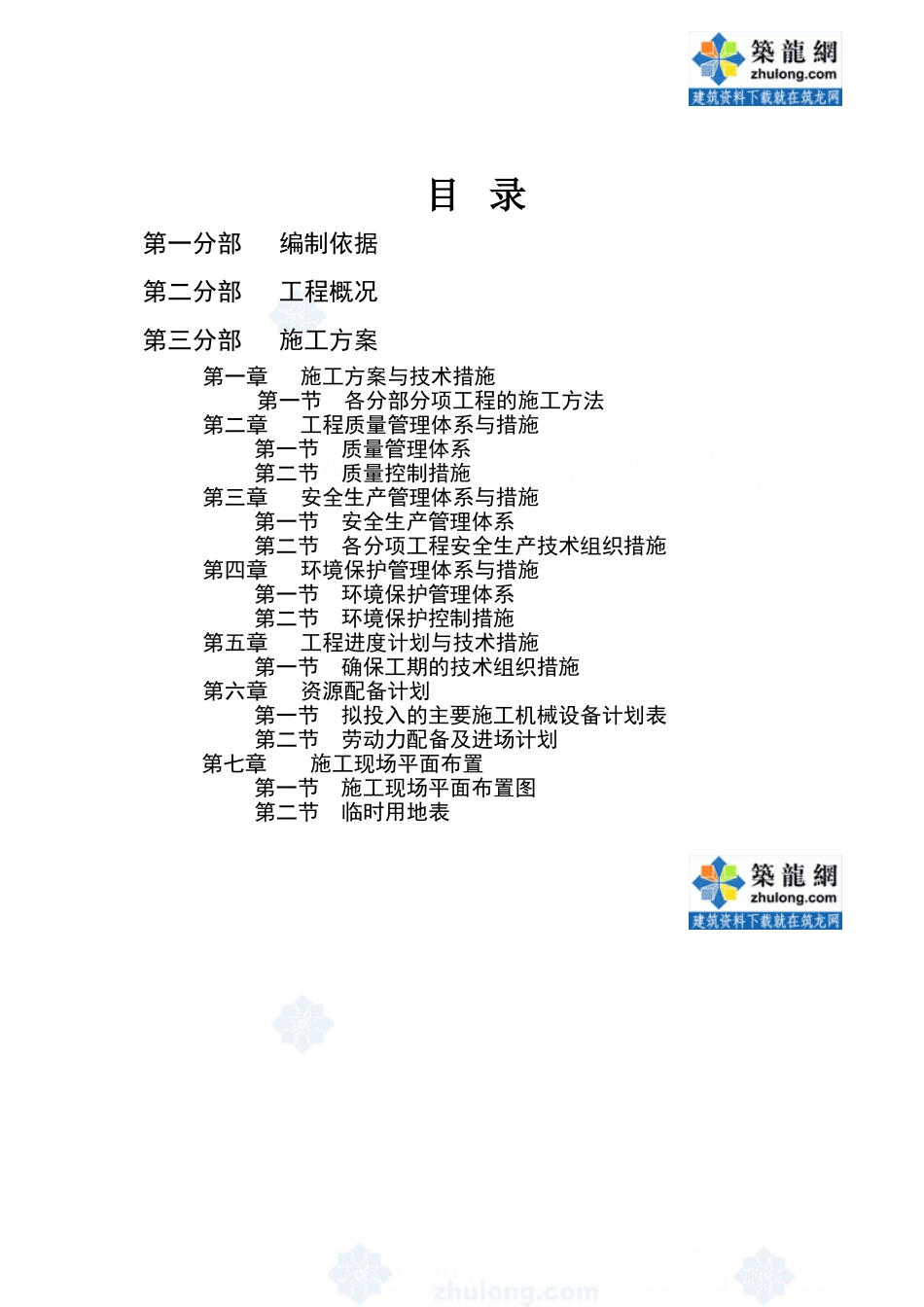 築龍網
zhulong.com
建筑资料下载就在筑龙网

目 录

第一分部 编制依据

第二分部 工程概况

第三分部 施工方案

第一章 施工方案与技术措施
第一节 各分部分项工程的施工方法
第二章 工程质量管理体系与措施
第一节 质量管理体系
第二节 质量控制措施
第三章 安全生产管理体系与措施
第一节 安全生产管理体系
第二节 各分项工程安全生产技术组织措施
第四章 环境保护管理体系与措施
第一节 环境保护管理体系
第二节 环境保护控制措施
第五章 工程进度计划与技术措施
第一节 确保工期的技术组织措施
第六章 资源配备计划
第一节 拟投入的主要施工机械设备计划表
第二节 劳动力配备及进场计划
第七章 施工现场平面布置
第一节 施工现场平面布置图
第二节 临时用地表

築龍網
zhulong.com
建筑资料下载就在筑龙网

zhulong.com